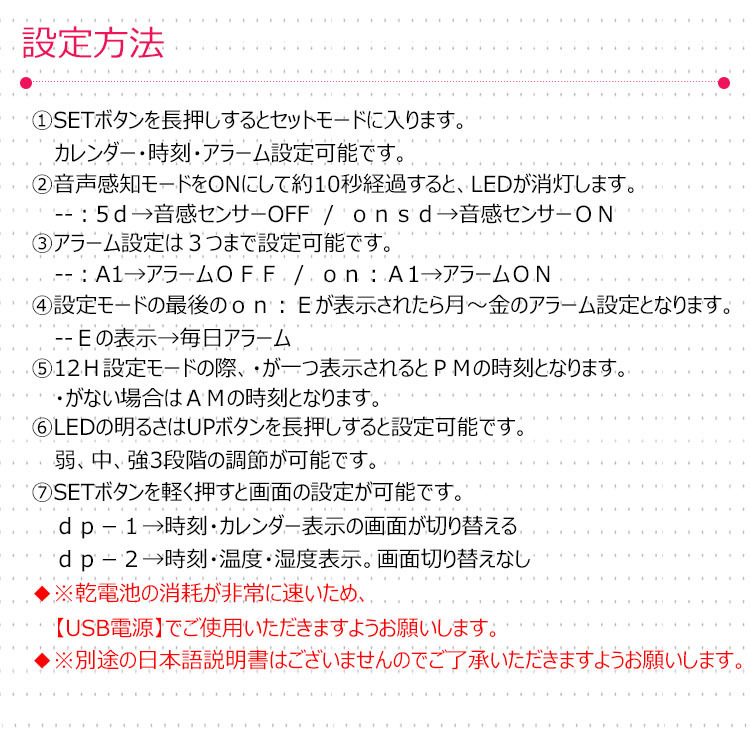 設定方法

①SETボタンを長押しするとセットモードに入ります。
カレンダー・時刻・アラーム設定可能です。
②音声感知モードをONにして約10秒経過すると、LEDが消灯します。
--：5ｄ→音感センサーOFF ／ ｏｎｓｄ→音感センサーＯＮ
③アラーム設定は３つまで設定可能です。
--：A1→アラームＯＦＦ ／ ｏｎ：Ａ1→アラームＯＮ
④設定モードの最後のｏｎ：Ｅが表示されたら月～金のアラーム設定となります。
--Ｅの表示→毎日アラーム
⑤12Ｈ設定モードの際、・が一つ表示されるとＰＭの時刻となります。
・がない場合はＡＭの時刻となります。
⑥LEDの明るさはUPボタンを長押しすると設定可能です。
弱、中、強3段階の調節が可能です。
⑦SETボタンを軽く押すと画面の設定が可能です。
ｄｐ－１→時刻・カレンダー表示の画面が切り替える
ｄｐ－２→時刻・温度・湿度表示。画面切り替えなし
◆※乾電池の消耗が非常に速いため、
【USB電源】でご使用いただきますようお願いします。
◆※別途の日本語説明書はございませんのでご了承いただきますようお願いします。